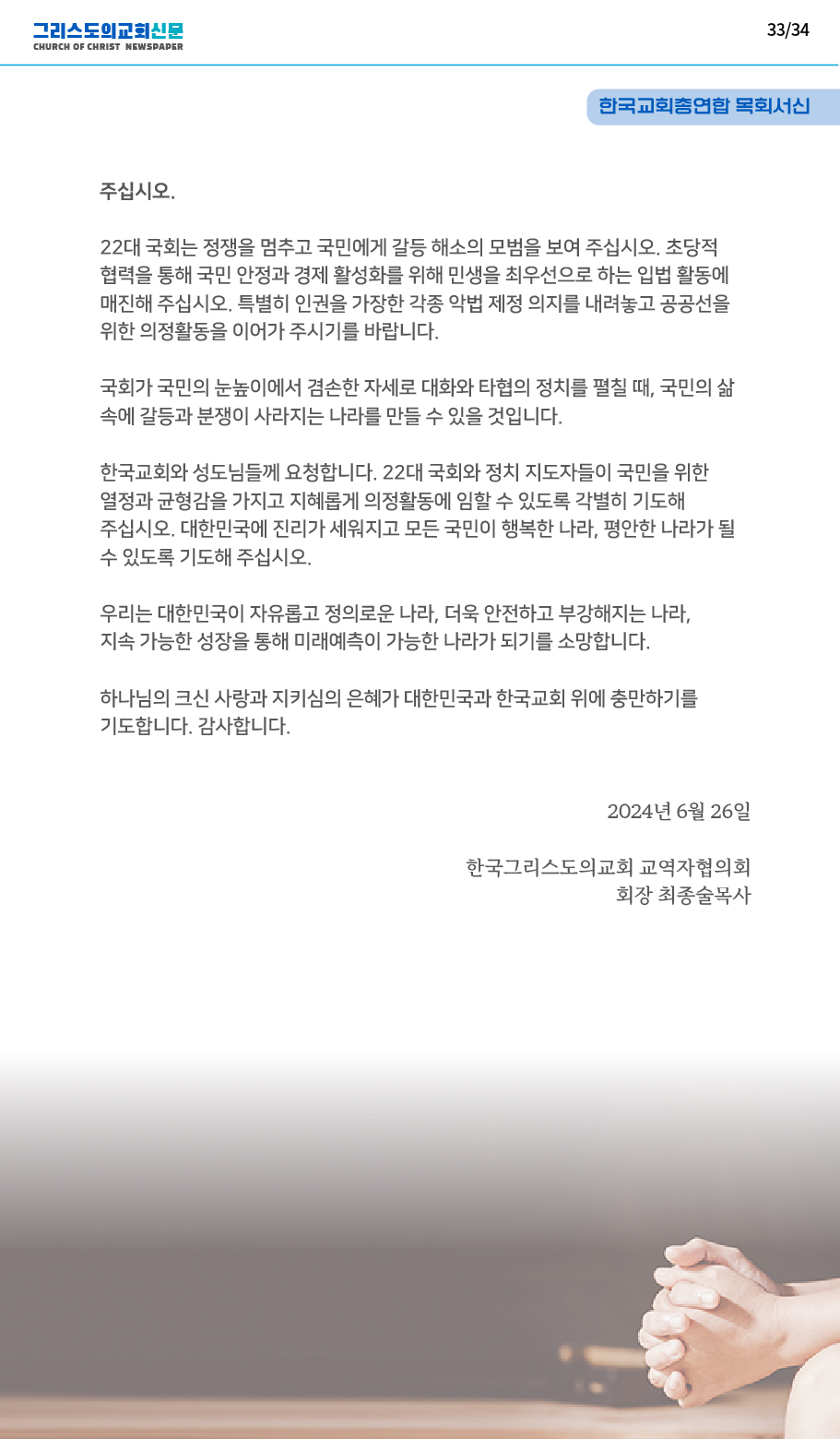 그리스도의교회신문
CHURCH OF CHRIST NEWSPAPER

33/34

한국교회총연합 목회서신

주십시오.

22대 국회는 정쟁을 멈추고 국민에게 갈등 해소의 모범을 보여 주십시오. 초당적 협력을 통해 국민 안정과 경제 활성화를 위해 민생을 최우선으로 하는 입법 활동에 매진해 주십시오. 특별히 인권을 가장한 각종 악법 제정 의지를 내려놓고 공공선을 위한 의정활동을 이어가 주시기를 바랍니다.

국회가 국민의 눈높이에서 겸손한 자세로 대화와 타협의 정치를 펼칠 때, 국민의 삶 속에 갈등과 분쟁이 사라지는 나라를 만들 수 있을 것입니다.

한국교회와 성도님들께 요청합니다. 22대 국회와 정치 지도자들이 국민을 위한 열정과 균형감을 가지고 지혜롭게 의정활동에 임할 수 있도록 각별히 기도해 주십시오. 대한민국에 진리가 세워지고 모든 국민이 행복한 나라, 평안한 나라가 될 수 있도록 기도해 주십시오.

우리는 대한민국이 자유롭고 정의로운 나라, 더욱 안전하고 부강해지는 나라, 지속 가능한 성장을 통해 미래예측이 가능한 나라가 되기를 소망합니다.

하나님의 크신 사랑과 지키심의 은혜가 대한민국과 한국교회 위에 충만하기를 기도합니다. 감사합니다.

2024년 6월 26일

한국그리스도의교회 교역자협의회
회장 최종술목사